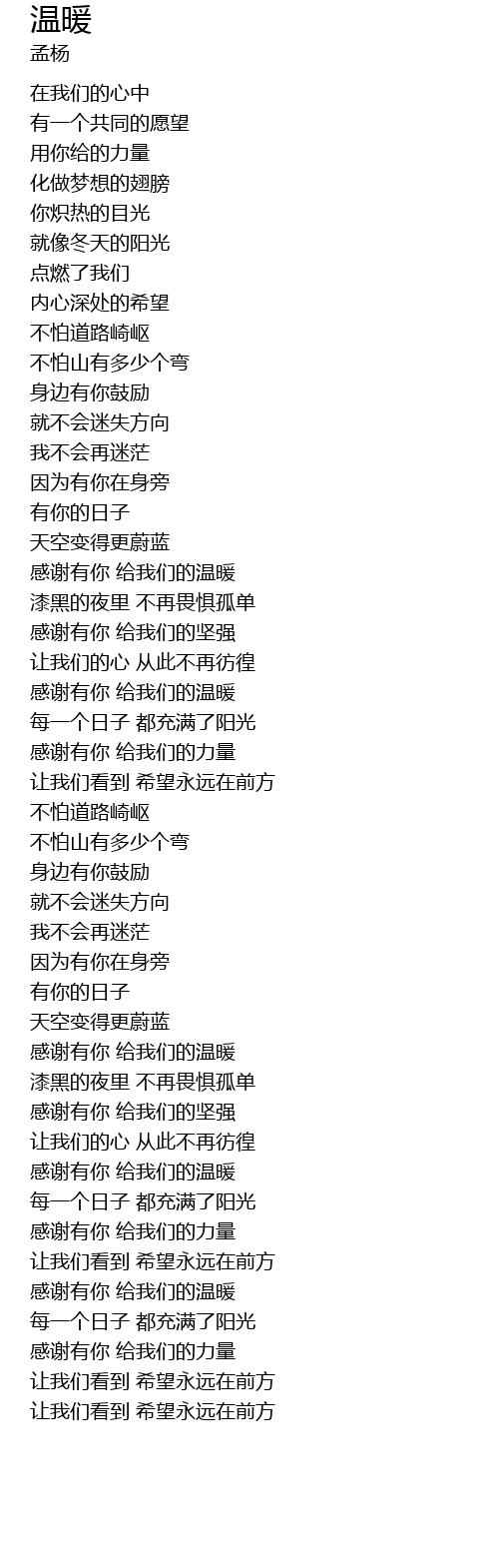 温暖
孟杨

在我们的心中
有一个共同的愿望
用你给的力量
化做梦想的翅膀
你炽热的目光
就像冬天的阳光
点燃了我们
内心深处的希望
不怕道路崎岖
不怕山有多少个弯
身边有你鼓励
就不会迷失方向
我不会再迷茫
因为有你在身旁
有你的日子
天空变得更蔚蓝
感谢有你 给我们的温暖
漆黑的夜里 不再畏惧孤单
感谢有你 给我们的坚强
让我们的心 从此不再彷徨
感谢有你 给我们的温暖
每一个日子 都充满了阳光
感谢有你 给我们的力量
让我们看到 希望永远在前方
不怕道路崎岖
不怕山有多少个弯
身边有你鼓励
就不会迷失方向
我不会再迷茫
因为有你在身旁
有你的日子
天空变得更蔚蓝
感谢有你 给我们的温暖
漆黑的夜里 不再畏惧孤单
感谢有你 给我们的坚强
让我们的心 从此不再彷徨
感谢有你 给我们的温暖
每一个日子 都充满了阳光
感谢有你 给我们的力量
让我们看到 希望永远在前方
感谢有你 给我们的温暖
每一个日子 都充满了阳光
感谢有你 给我们的力量
让我们看到 希望永远在前方
让我们看到 希望永远在前方